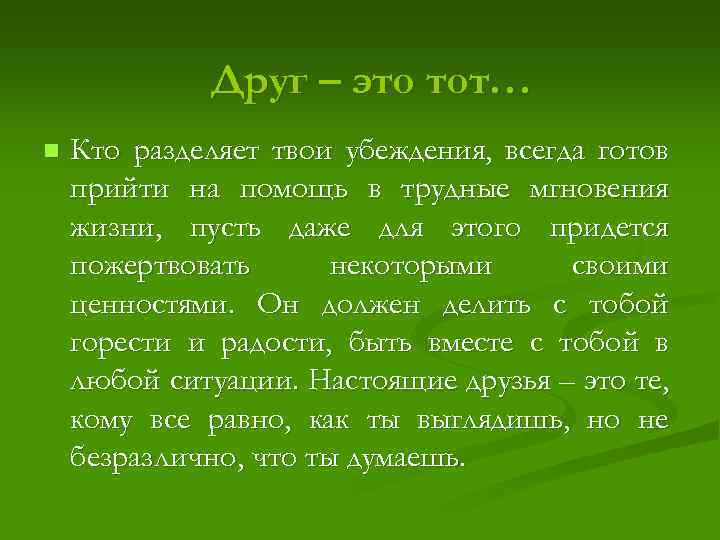 Друг – это тот…

Кто разделяет твои убеждения, всегда готов прийти на помощь в трудные мгновения жизни, пусть даже для этого придется пожертвовать некоторыми своими ценностями. Он должен делить с тобой горести и радости, быть вместе с тобой в любой ситуации. Настоящие друзья – это те, кому все равно, как ты выглядишь, но не безразлично, что ты думаешь.